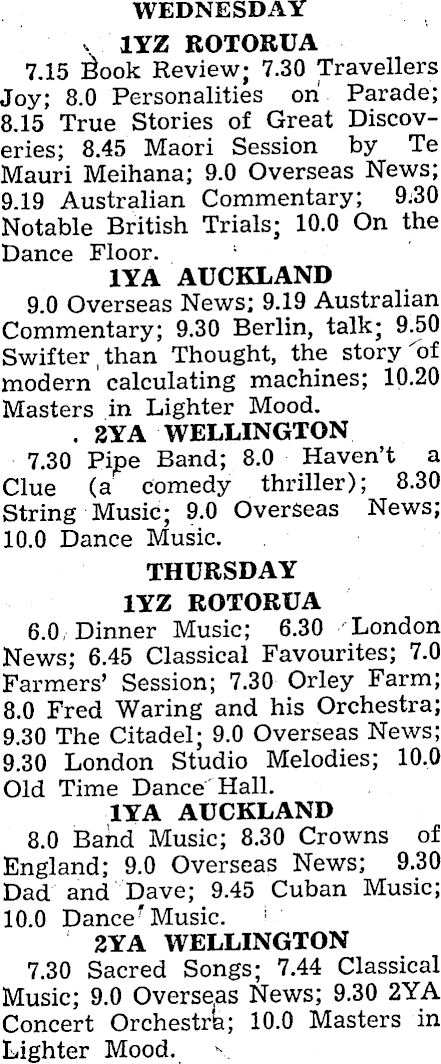 WEDNESDAY

1YZ ROTORUA

7.15 Book Review; 7.30 Travellers Joy; 8.0 Personalities on Parade; 8.15 True Stories of Great Discoveries; 8.45 Maori Session by Te Mauri Meihana; 9.0 Overseas News; 9.19 Australian Commentary; 9.30 Notable British Trials; 10.0 On the Dance Floor.

1YA AUCKLAND

9.0 Overseas News; 9.19 Australian Commentary; 9.30 Berlin, talk; 9.50 Swifter than Thought, the story of modern calculating machines; 10.20 Masters in Lighter Mood.

2YA WELLINGTON

7.30 Pipe Band; 8.0 Haven't a Clue (a comedy thriller); 8.30 String Music; 9.0 Overseas News; 10.0 Dance Music.

THURSDAY

1YZ ROTORUA

6.0 Dinner Music; 6.30 London News; 6.45 Classical Favourites; 7.0 Farmers' Session; 7.30 Orley Farm; 8.0 Fred Waring and his Orchestra; 9.30 The Citadel; 9.0 Overseas News; 9.30 London Studio Melodies; 10.0 Old Time Dance Hall.

1YA AUCKLAND

8.0 Band Music; 8.30 Crowns of England; 9.0 Overseas News; 9.30 Dad and Dave; 9.45 Cuban Music; 10.0 Dance Music.

2YA WELLINGTON

7.30 Sacred Songs; 7.44 Classical Music; 9.0 Overseas News; 9.30 2YA Concert Orchestra; 10.0 Masters in Lighter Mood.